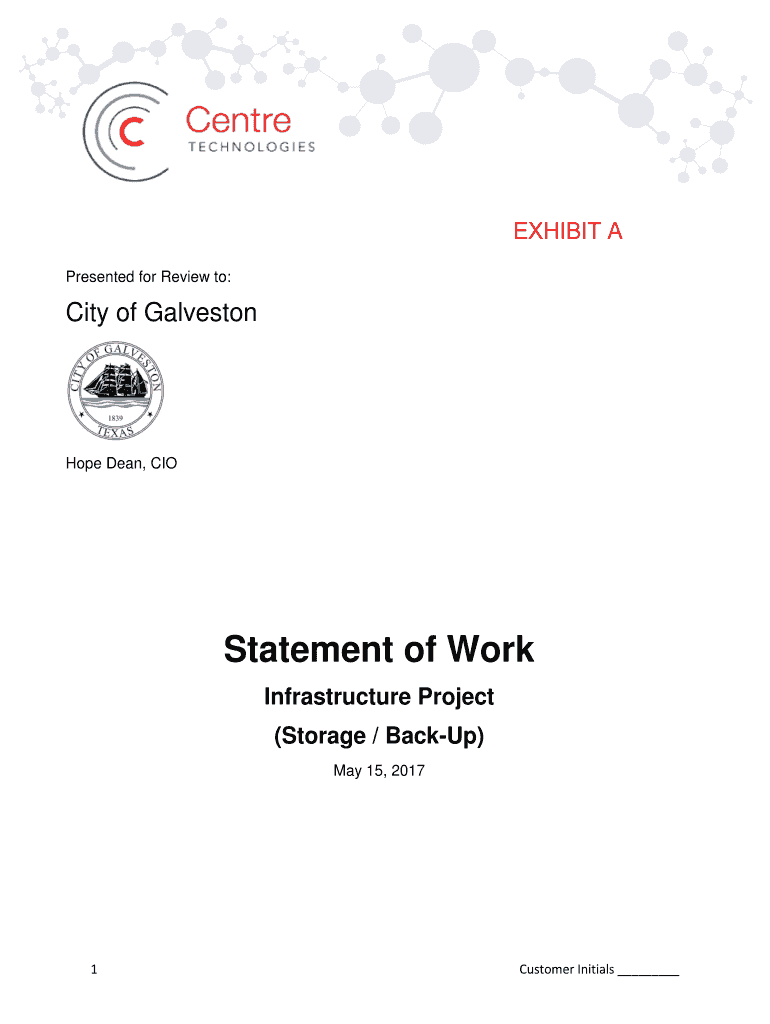 Centre
TECHNOLOGIES

EXHIBIT A

Presented for Review to:

City of Galveston

CITY OF GALVESTON
1839
TEXAS

Hope Dean, CIO

Statement of Work

Infrastructure Project

(Storage / Back-Up)

May 15, 2017

1

Customer Initials _________